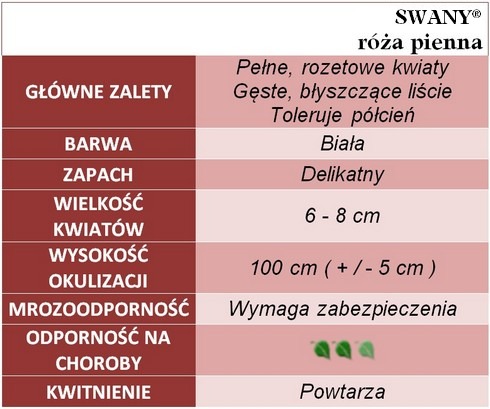 SWANY®
róża pienna

| | |
|---|---|
| GŁÓWNE ZALETY | Pełne, rozetowe kwiaty Gęste, błyszczące liście Toleruje półcień |
| BARWA | Biała |
| ZAPACH | Delikatny |
| WIELKOŚĆ KWIATÓW | 6 - 8 cm |
| WYSOKOŚĆ OKULIZACJI | 100 cm ( + / - 5 cm ) |
| MROZOODPORNOŚĆ | Wymaga zabezpieczenia |
| ODPORNOŚĆ NA CHOROBY | |
| KWITNIENIE | Powtarza |